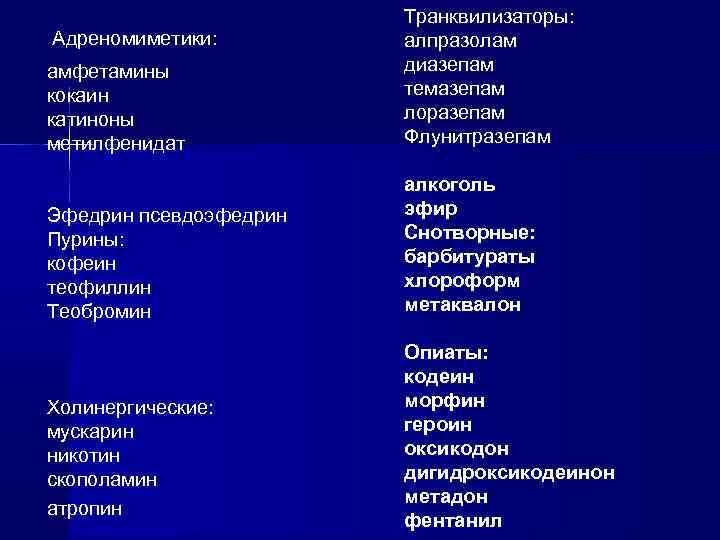 Адреномиметики:

амфетамины
кокаин
катиноны
метилфенидат

Эфедрин псевдоэфедрин
Пурины:
кофеин
теофиллин
Теобромин

Холинергические:
мускарин
никотин
скополамин
атропин

Транквилизаторы:
алпразолам
диазепам
темазепам
лоразепам
Флунитразепам

алкоголь
эфир
Снотворные:
барбитураты
хлороформ
метаквалон

Опиаты:
кодеин
морфин
героин
оксикодон
дигидроксикодеинон
метадон
фентанил